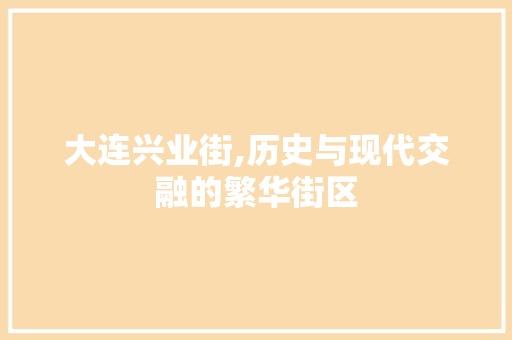 大连兴业街,历史与现代交融的繁华街区